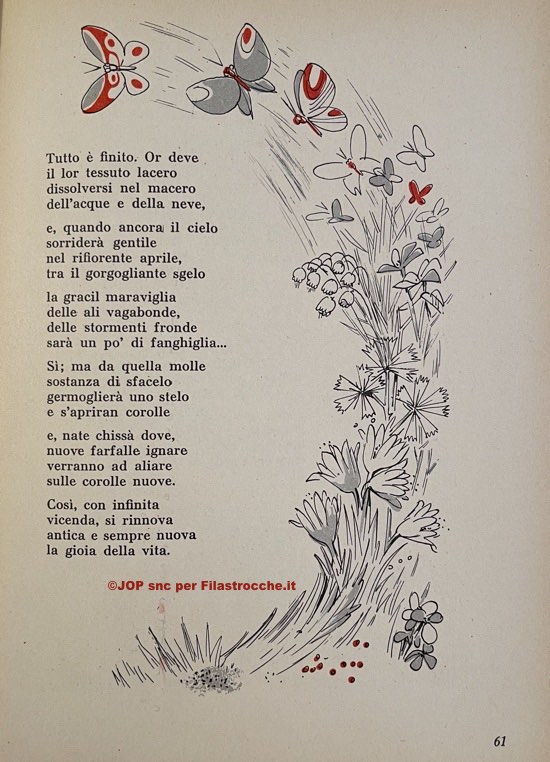 Tutto è finito. Or deve
il lor tessuto lacero
dissolversi nel macero
dell'acque e della neve,

e, quando ancora il cielo
sorriderà gentile
nel rifiorente aprile,
tra il gorgogliante sgelo

la gracil maraviglia
delle ali vagabonde,
delle stormenti fronde
sarà un po' di fanghiglia...

Sì; ma da quella molle
sostanza di sfacelo
germoglierà uno stelo
e s'apriran corolle

e, nate chissà dove,
nuove farfalle ignare
verranno ad aliare
sulle corolle nuove.

Così, con infinita
vicenda, si rinnova
antica e sempre nuova
la gioia della vita.

©JOP snc per Filastrocche.it

61